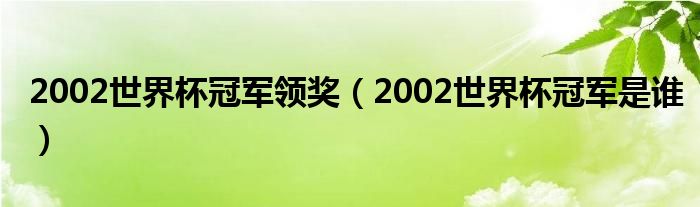 2002世界杯冠军领奖（2002世界杯冠军是谁）